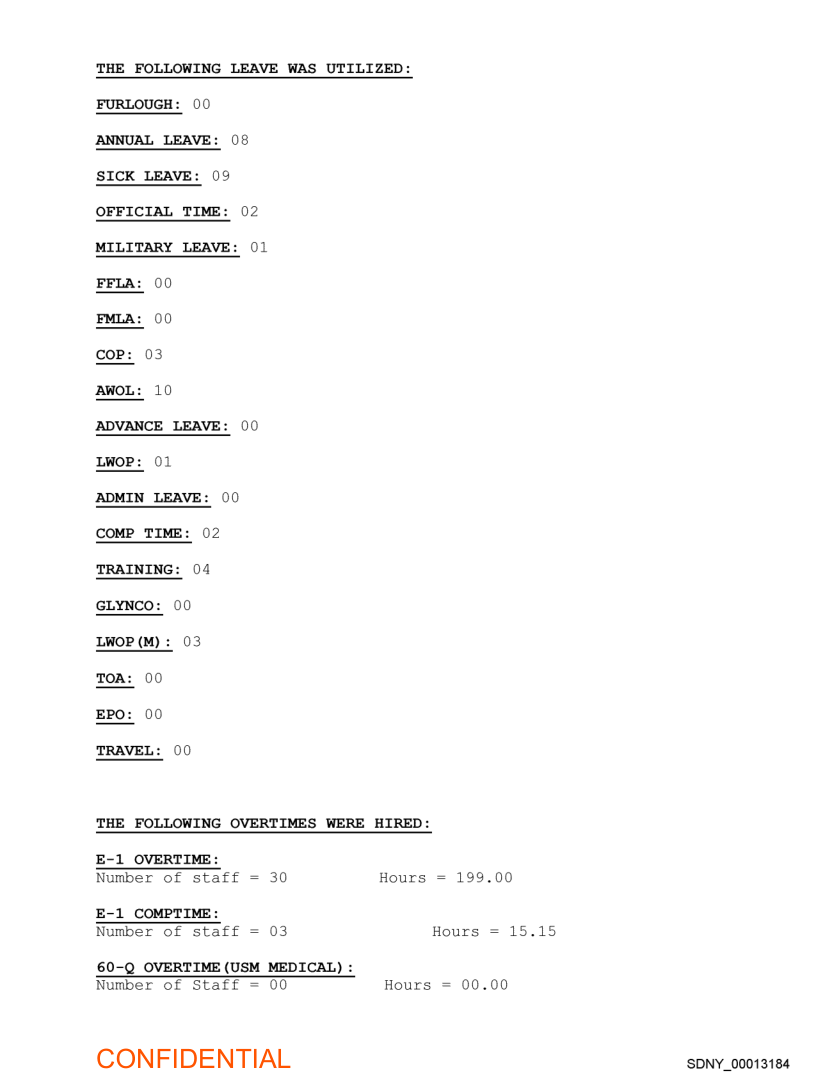 THE FOLLOWING LEAVE WAS UTILIZED:

FURLOUGH: 00

ANNUAL LEAVE: 08

SICK LEAVE: 09

OFFICIAL TIME: 02

MILITARY LEAVE: 01

FFLA: 00

FMLA: 00

COP: 03

AWOL: 10

ADVANCE LEAVE: 00

LWOP: 01

ADMIN LEAVE: 00

COMP TIME: 02

TRAINING: 04

GLYNCO: 00

LWOP(M): 03

TOA: 00

EPO: 00

TRAVEL: 00

THE FOLLOWING OVERTIMES WERE HIRED:

E-1 OVERTIME:
Number of staff = 30 Hours = 199.00

E-1 COMPTIME:
Number of staff = 03 Hours = 15.15

60-Q OVERTIME(USM MEDICAL):
Number of Staff = 00 Hours = 00.00

CONFIDENTIAL

SDNY_00013184